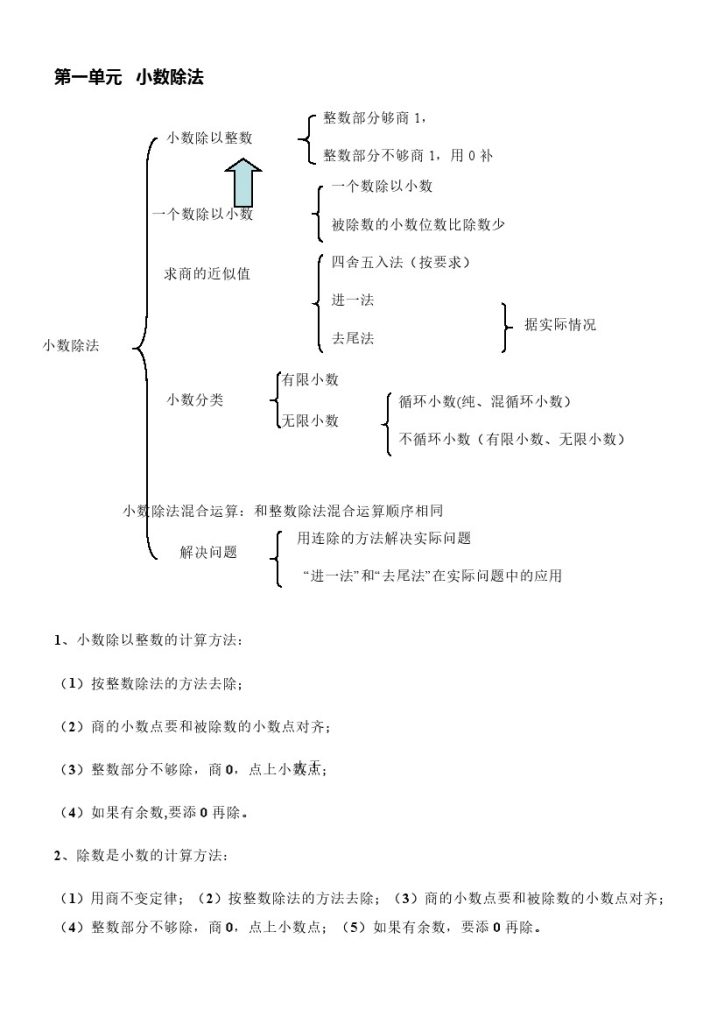 第一单元　小数除法

小数除法

小数除以整数
整数部分够商 1，
整数部分不够商 1，用 0 补

一个数除以小数
一个数除以小数
被除数的小数位数比除数少

求商的近似值
四舍五入法（按要求）
进一法
去尾法
据实际情况

小数分类
有限小数
无限小数
循环小数(纯、混循环小数)
不循环小数（有限小数、无限小数）

小数除法混合运算：和整数除法混合运算顺序相同

解决问题
用连除的方法解决实际问题
“进一法”和“去尾法”在实际问题中的应用

1、小数除以整数的计算方法：

（1）按整数除法的方法去除；

（2）商的小数点要和被除数的小数点对齐；

（3）整数部分不够除，商 0，点上小数点；

（4）如果有余数,要添 0 再除。

2、除数是小数的计算方法：

（1）用商不变定律；（2）按整数除法的方法去除；（3）商的小数点要和被除数的小数点对齐；（4）整数部分不够除，商 0，点上小数点；（5）如果有余数，要添 0 再除。